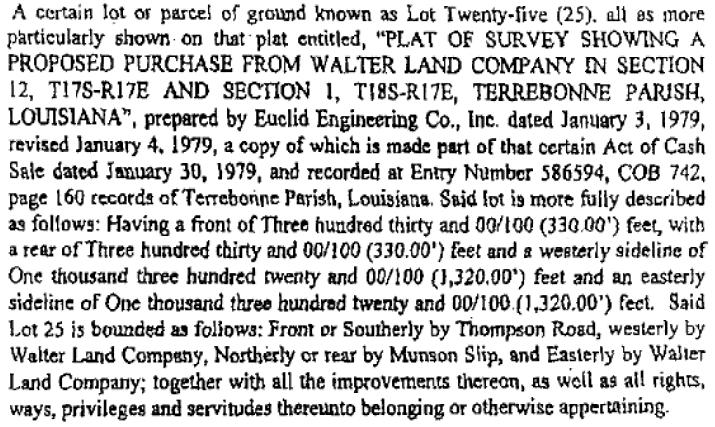 A certain lot or parcel of ground known as Lot Twenty-five (25). all as more particularly shown on that plat entitled, "PLAT OF SURVEY SHOWING A PROPOSED PURCHASE FROM WALTER LAND COMPANY IN SECTION 12, T17S-R17E AND SECTION 1, T18S-R17E, TERREBONNE PARISH, LOUISIANA", prepared by Euclid Engineering Co., Inc. dated January 3, 1979, revised January 4, 1979, a copy of which is made part of that certain Act of Cash Sale dated January 30, 1979, and recorded at Entry Number 586594, COB 742, page 160 records of Terrebonne Parish, Louisiana. Said lot is more fully described as follows: Having a front of Three hundred thirty and 00/100 (330.00') feet, with a rear of Three hundred thirty and 00/100 (330.00') feet and a westerly sideline of One thousand three hundred twenty and 00/100 (1,320.00') feet and an easterly sideline of One thousand three hundred twenty and 00/100 (1,320.00') feet. Said Lot 25 is bounded as follows: Front or Southerly by Thompson Road, westerly by Walter Land Company, Northerly or rear by Munson Slip, and Easterly by Walter Land Company; together with all the improvements thereon, as well as all rights, ways, privileges and servitudes thereunto belonging or otherwise appertaining.